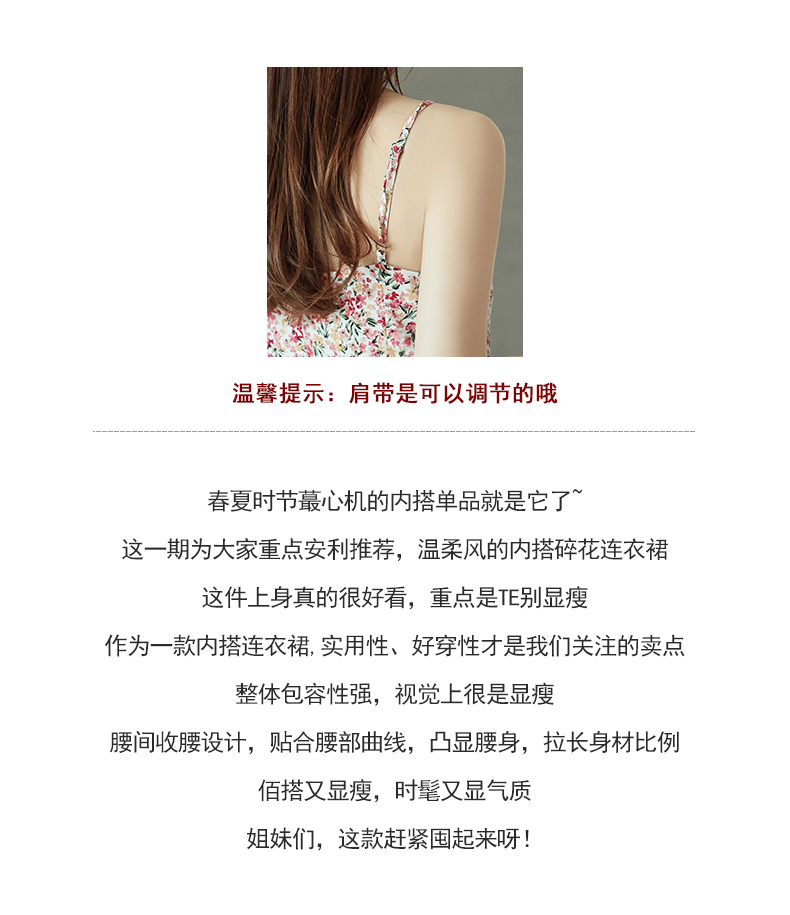 温馨提示：肩带是可以调节的哦

春夏时节蕞心机的内搭单品就是它了~

这一期为大家重点安利推荐，温柔风的内搭碎花连衣裙

这件上身真的很好看，重点是TE别显瘦

作为一款内搭连衣裙,实用性、好穿性才是我们关注的卖点

整体包容性强，视觉上很是显瘦

腰间收腰设计，贴合腰部曲线，凸显腰身，拉长身材比例

佰搭又显瘦，时髦又显气质

姐妹们，这款赶紧囤起来呀！